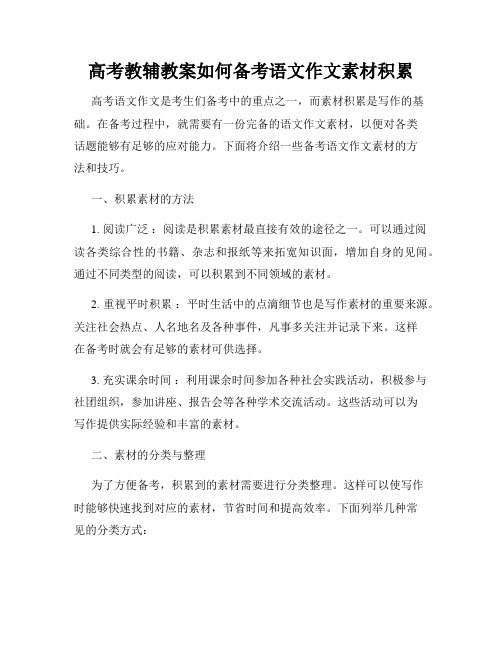 高考教辅教案如何备考语文作文素材积累

高考语文作文是考生们备考中的重点之一，而素材积累是写作的基础。在备考过程中，就需要有一份完备的语文作文素材，以便对各类话题能够有足够的应对能力。下面将介绍一些备考语文作文素材的方法和技巧。

一、积累素材的方法

1. 阅读广泛：阅读是积累素材最直接有效的途径之一。可以通过阅读各类综合性的书籍、杂志和报纸等来拓宽知识面，增加自身的见闻。通过不同类型的阅读，可以积累到不同领域的素材。

2. 重视平时积累：平时生活中的点滴细节也是写作素材的重要来源。关注社会热点、人名地名及各种事件，凡事多关注并记录下来。这样在备考时就会有足够的素材可供选择。

3. 充实课余时间：利用课余时间参加各种社会实践活动，积极参与社团组织，参加讲座、报告会等各种学术交流活动。这些活动可以为写作提供实际经验和丰富的素材。

二、素材的分类与整理

为了方便备考，积累到的素材需要进行分类整理。这样可以使写作时能够快速找到对应的素材，节省时间和提高效率。下面列举几种常见的分类方式：